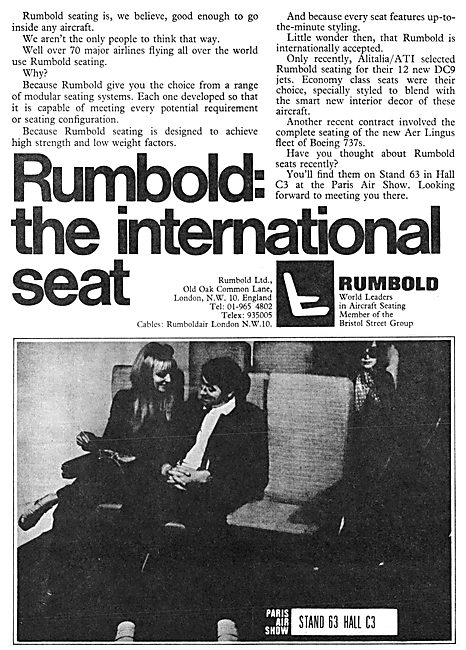 Rumbold seating is, we believe, good enough to go inside any aircraft.

We aren't the only people to think that way.

Well over 70 major airlines flying all over the world use Rumbold seating.

Why?

Because Rumbold give you the choice from a range of modular seating systems. Each one developed so that it is capable of meeting every potential requirement or seating configuration.

Because Rumbold seating is designed to achieve high strength and low weight factors.

And because every seat features up-to-the-minute styling.

Little wonder then, that Rumbold is internationally accepted.

Only recently, Alitalia/ATI selected Rumbold seating for their 12 new DC9 jets. Economy class seats were their choice, specially styled to blend with the smart new interior decor of these aircraft.

Another recent contract involved the complete seating of the new Aer Lingus fleet of Boeing 737s.

Have you thought about Rumbold seats recently?

You'll find them on Stand 63 in Hall C3 at the Paris Air Show. Looking forward to meeting you there.

Rumbold: the international seat

Rumbold Ltd., Old Oak Common Lane, London, N.W. 10. England Tel: 01-965 4802 Telex: 935005 Cables: Rumboldair London N.W.10.

RUMBOLD
World Leaders in Aircraft Seating Member of the Bristol Street Group

PARIS AIR SHOW STAND 63 HALL C3